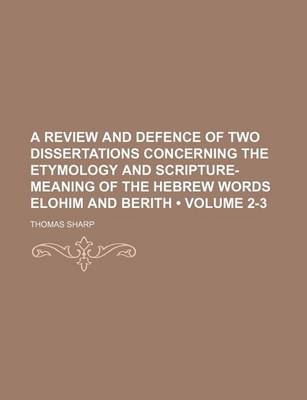 A REVIEW AND DEFENCE OF TWO DISSERTATIONS CONCERNING THE ETYMOLOGY AND SCRIPTURE-MEANING OF THE HEBREW WORDS ELOHIM AND BERITH • VOLUME 2-3

THOMAS SHARP